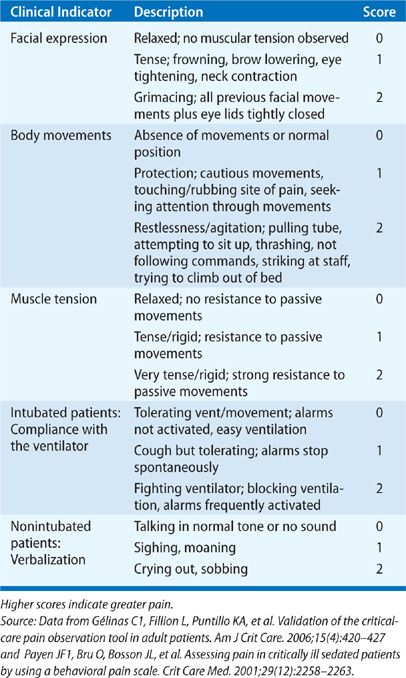 | Clinical Indicator | Description | Score |
|---|---|---|
| Facial expression | Relaxed; no muscular tension observed | 0 |
| | Tense; frowning, brow lowering, eye tightening, neck contraction | 1 |
| | Grimacing; all previous facial movements plus eye lids tightly closed | 2 |
| Body movements | Absence of movements or normal position | 0 |
| | Protection; cautious movements, touching/rubbing site of pain, seeking attention through movements | 1 |
| | Restlessness/agitation; pulling tube, attempting to sit up, thrashing, not following commands, striking at staff, trying to climb out of bed | 2 |
| Muscle tension | Relaxed; no resistance to passive movements | 0 |
| | Tense/rigid; resistance to passive movements | 1 |
| | Very tense/rigid; strong resistance to passive movements | 2 |
| Intubated patients: Compliance with the ventilator | Tolerating vent/movement; alarms not activated, easy ventilation | 0 |
| | Cough but tolerating; alarms stop spontaneously | 1 |
| | Fighting ventilator; blocking ventilation, alarms frequently activated | 2 |
| Nonintubated patients: Verbalization | Talking in normal tone or no sound | 0 |
| | Sighing, moaning | 1 |
| | Crying out, sobbing | 2 |

Higher scores indicate greater pain.
Source: Data from Gélinas C1, Fillion L, Puntillo KA, et al. Validation of the critical-care pain observation tool in adult patients. Am J Crit Care. 2006;15(4):420–427 and Payen JF1, Bru O, Bosson JL, et al. Assessing pain in critically ill sedated patients by using a behavioral pain scale. Crit Care Med. 2001;29(12):2258–2263.